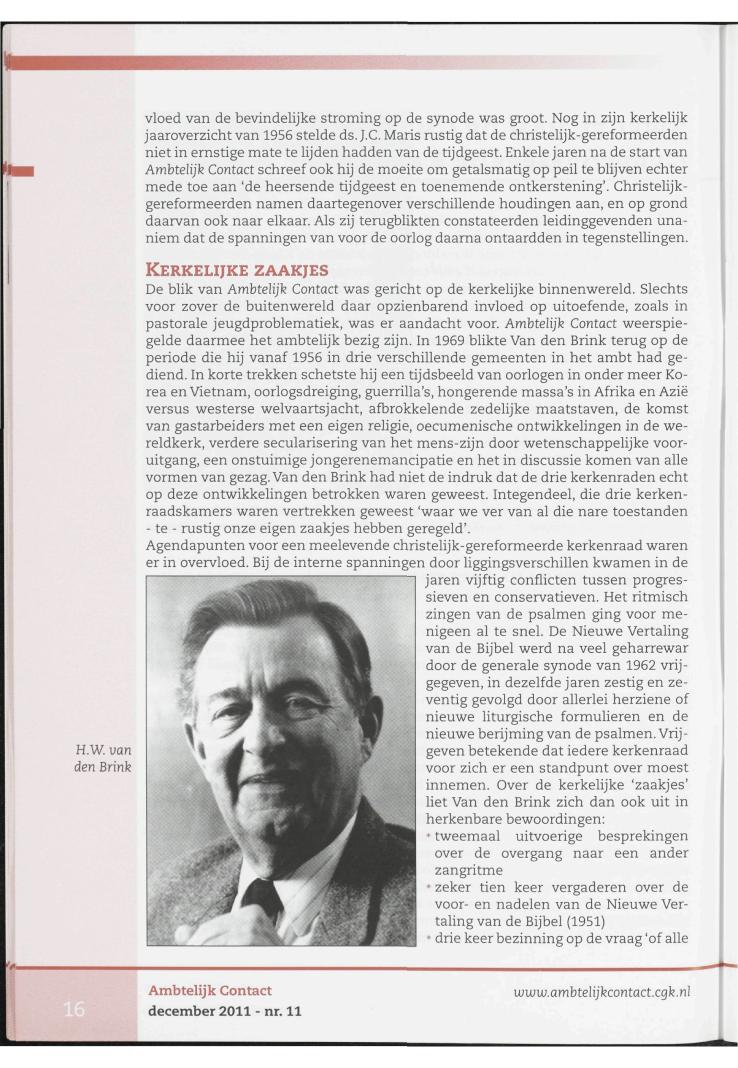 vloed van de bevindelijke stroming op de synode was groot. Nog in zijn kerkelijk jaaroverzicht van 1956 stelde ds. J.C. Maris rustig dat de christelijk-gereformeerden niet in ernstige mate te lijden hadden van de tijdgeest. Enkele jaren na de start van Ambtelijk Contact schreef ook hij de moeite om getalsmatig op peil te blijven echter mede toe aan 'de heersende tijdgeest en toenemende ontkerstening'. Christelijk-gereformeerden namen daartegenover verschillende houdingen aan, en op grond daarvan ook naar elkaar. Als zij terugblikten constateerden leidinggevenden unaniem dat de spanningen van voor de oorlog daarna ontaardden in tegenstellingen.

KERKELIJKE ZAAKJES

De blik van Ambtelijk Contact was gericht op de kerkelijke binnenwereld. Slechts voor zover de buitenwereld daar opzienbarend invloed op uitoefende, zoals in pastorale jeugdproblematiek, was er aandacht voor. Ambtelijk Contact weerspiegelde daarmee het ambtelijk bezig zijn. In 1969 blikte Van den Brink terug op de periode die hij vanaf 1956 in drie verschillende gemeenten in het ambt had gediend. In korte trekken schetste hij een tijdsbeeld van oorlogen in onder meer Korea en Vietnam, oorlogsdreiging, guerrilla's, hongerende massa's in Afrika en Azië versus westerse welvaartsjacht, afbrokkelende zedelijke maatstaven, de komst van gastarbeiders met een eigen religie, oecumenische ontwikkelingen in de wereldkerk, verdere secularisering van het mens-zijn door wetenschappelijke vooruitgang, een onstuimige jongerenemancipatie en het in discussie komen van alle vormen van gezag. Van den Brink had niet de indruk dat de drie kerkenraden echt op deze ontwikkelingen betrokken waren geweest. Integendeel, die drie kerkenraadskamers waren vertrekken geweest 'waar we ver van al die nare toestanden - te - rustig onze eigen zaakjes hebben geregeld'.

Agendapunten voor een meelevende christelijk-gereformeerde kerkenraad waren er in overvloed. Bij de interne spanningen door liggingsverschillen kwamen in de jaren vijftig conflicten tussen progressieven en conservatieven. Het ritmisch zingen van de psalmen ging voor menigeen al te snel. De Nieuwe Vertaling van de Bijbel werd na veel geharrewar door de generale synode van 1962 vrijgegeven, in dezelfde jaren zestig en zeventig gevolgd door allerlei herziene of nieuwe liturgische formulieren en de nieuwe berijming van de psalmen. Vrijgeven betekende dat iedere kerkenraad voor zich er een standpunt over moest innemen. Over de kerkelijke 'zaakjes' liet Van den Brink zich dan ook uit in herkenbare bewoordingen:
• tweemaal uitvoerige besprekingen over de overgang naar een ander zangritme
• zeker tien keer vergaderen over de voor- en nadelen van de Nieuwe Vertaling van de Bijbel (1951)
• drie keer bezinning op de vraag 'of alle

H.W. van den Brink

16

Ambtelijk Contact
december 2011 - nr. 11

www.ambtelijkcontact.cgk.nl